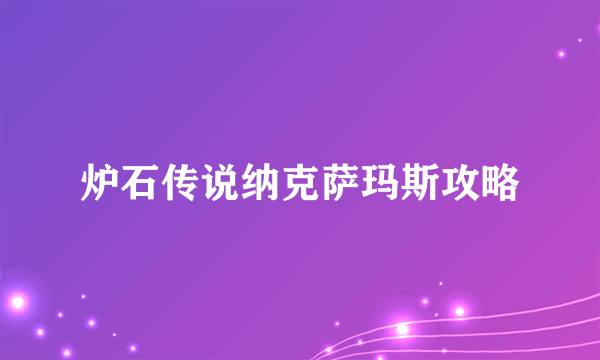 炉石传说纳克萨玛斯攻略